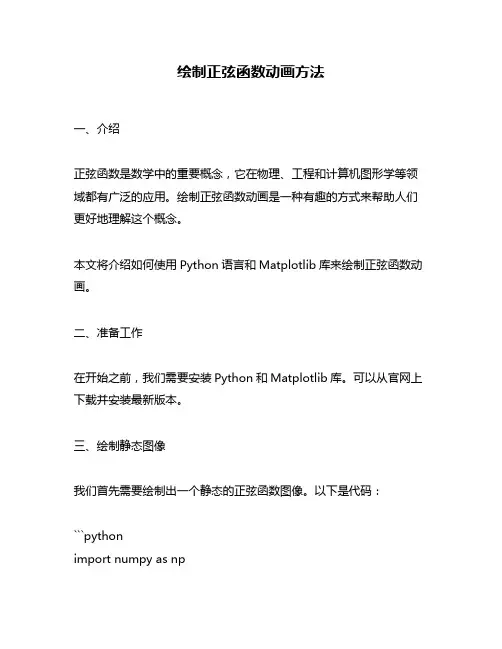 绘制正弦函数动画方法

一、介绍

正弦函数是数学中的重要概念，它在物理、工程和计算机图形学等领域都有广泛的应用。绘制正弦函数动画是一种有趣的方式来帮助人们更好地理解这个概念。

本文将介绍如何使用 Python 语言和 Matplotlib 库来绘制正弦函数动画。

二、准备工作

在开始之前，我们需要安装 Python 和 Matplotlib 库。可以从官网上下载并安装最新版本。

三、绘制静态图像

我们首先需要绘制出一个静态的正弦函数图像。以下是代码：

```python
import numpy as np